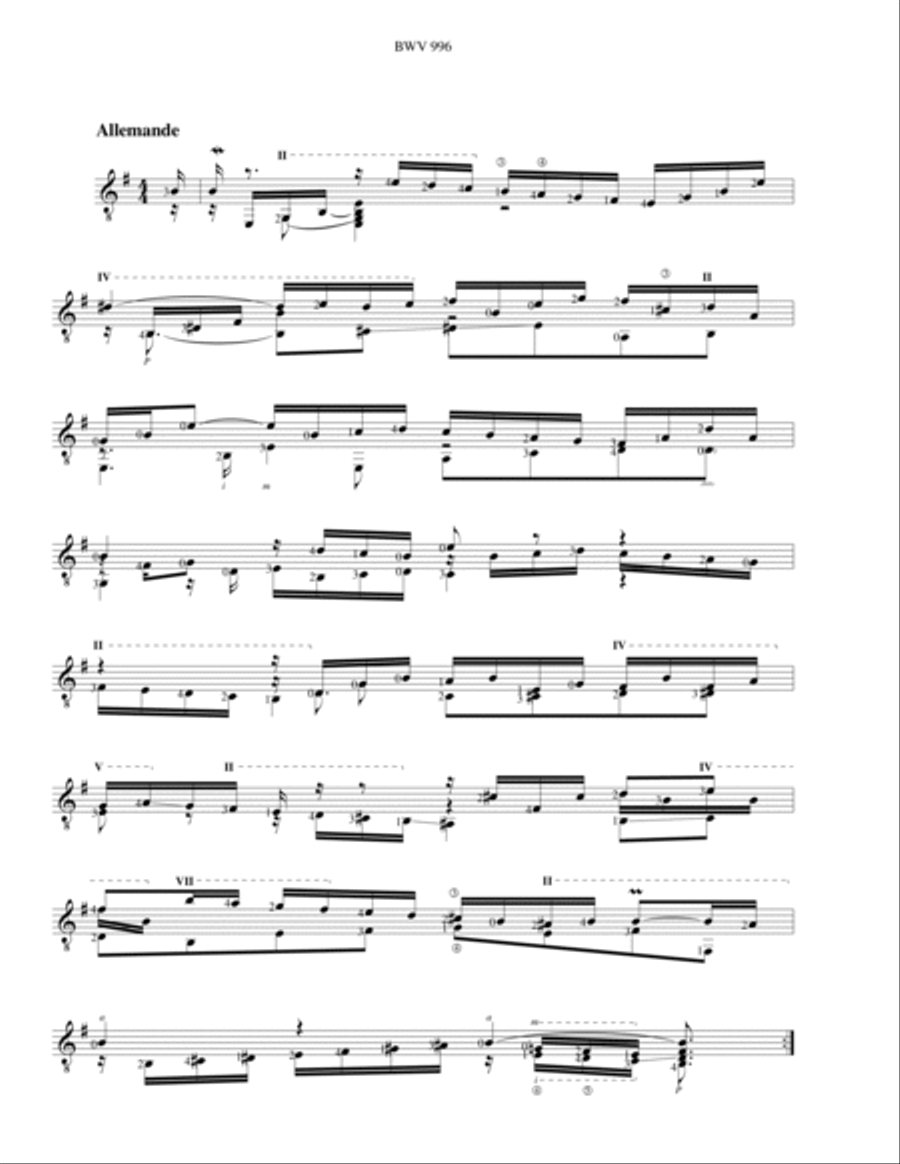 BWV 996

Allemande

II

IV

II

II

IV

V

II

IV

VII

II